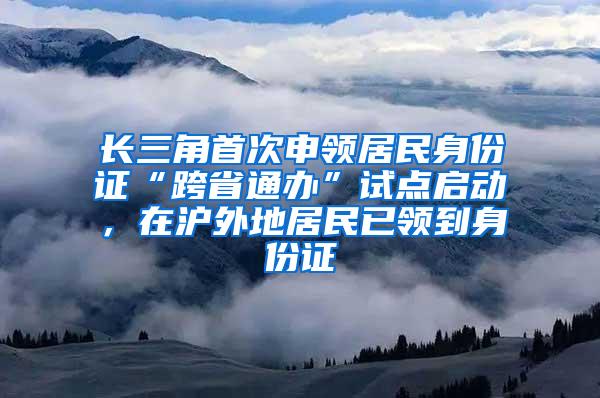 长三角首次申领居民身份证“跨省通办”试点启动，在沪外地居民已领到身份证